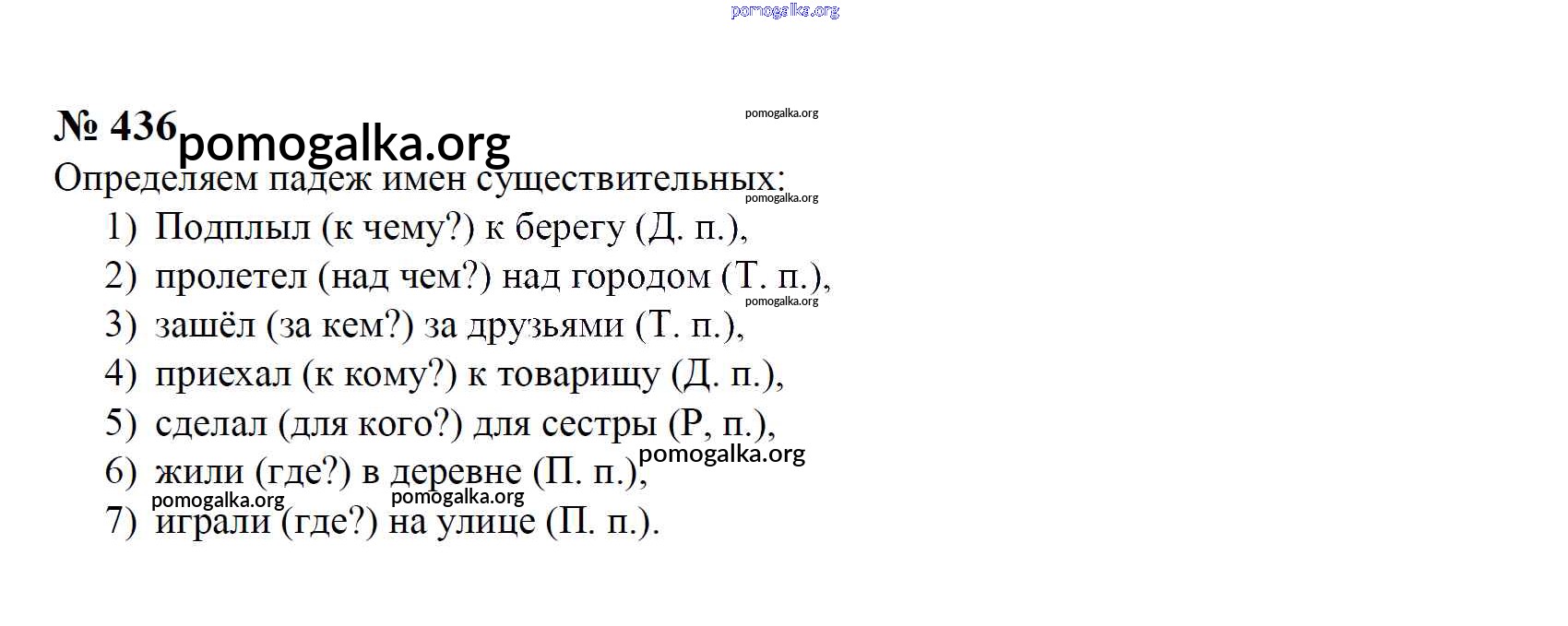 pomogalka.org

№ 436 pomogalka.org pomogalka.org

Определяем падеж имен существительных: pomogalka.org

1) Подплыл (к чему?) к берегу (Д. п.),
2) пролетел (над чем?) над городом (Т. п.), pomogalka.org
3) зашёл (за кем?) за друзьями (Т. п.),
4) приехал (к кому?) к товарищу (Д. п.),
5) сделал (для кого?) для сестры (Р, п.),
6) жили (где?) в деревне (П. п.), pomogalka.org
pomogalka.org pomogalka.org
7) играли (где?) на улице (П. п.).